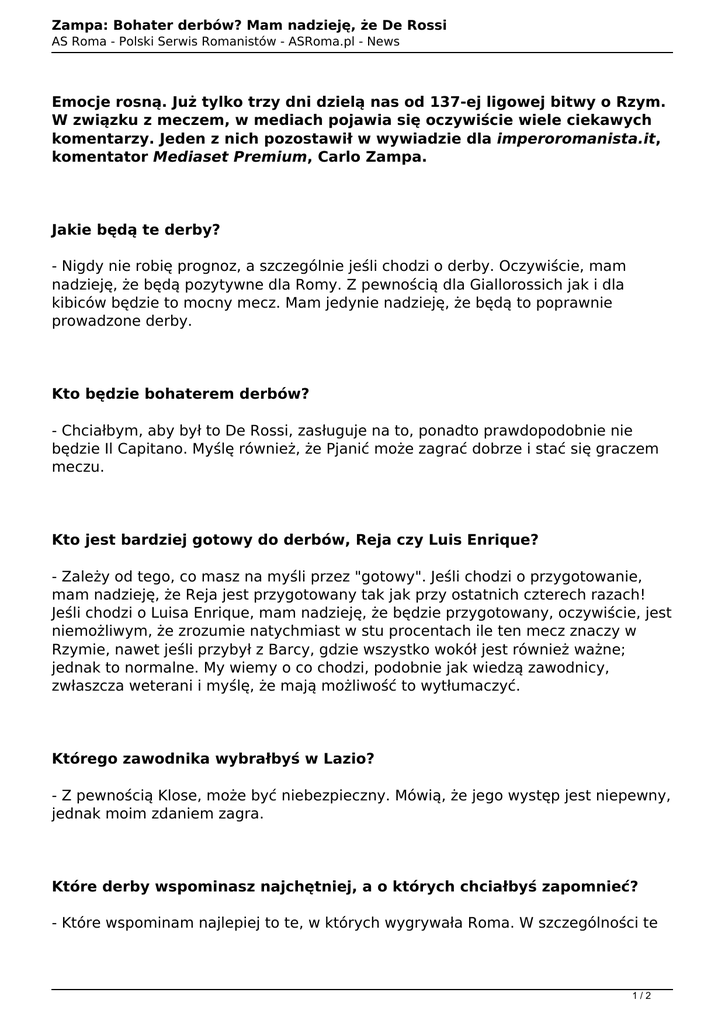 Zampa: Bohater derbów? Mam nadzieję, że De Rossi
AS Roma - Polski Serwis Romanistów - ASRoma.pl - News

Emocje rosną. Już tylko trzy dni dzielą nas od 137-ej ligowej bitwy o Rzym. W związku z meczem, w mediach pojawia się oczywiście wiele ciekawych komentarzy. Jeden z nich pozostawił w wywiadzie dla imperoromanista.it, komentator Mediaset Premium, Carlo Zampa.

Jakie będą te derby?

- Nigdy nie robię prognoz, a szczególnie jeśli chodzi o derby. Oczywiście, mam nadzieję, że będą pozytywne dla Romy. Z pewnością dla Giallorossich jak i dla kibiców będzie to mocny mecz. Mam jedynie nadzieję, że będą to poprawnie prowadzone derby.

Kto będzie bohaterem derbów?

- Chciałbym, aby był to De Rossi, zasługuje na to, ponadto prawdopodobnie nie będzie Il Capitano. Myślę również, że Pjanić może zagrać dobrze i stać się graczem meczu.

Kto jest bardziej gotowy do derbów, Reja czy Luis Enrique?

- Zależy od tego, co masz na myśli przez "gotowy". Jeśli chodzi o przygotowanie, mam nadzieję, że Reja jest przygotowany tak jak przy ostatnich czterech razach! Jeśli chodzi o Luisa Enrique, mam nadzieję, że będzie przygotowany, oczywiście, jest niemożliwym, że zrozumie natychmiast w stu procentach ile ten mecz znaczy w Rzymie, nawet jeśli przybył z Barcy, gdzie wszystko wokół jest również ważne; jednak to normalne. My wiemy o co chodzi, podobnie jak wiedzą zawodnicy, zwłaszcza weterani i myślę, że mają możliwość to wytłumaczyć.

Którego zawodnika wybrałbyś w Lazio?

- Z pewnością Klose, może być niebezpieczny. Mówią, że jego występ jest niepewny, jednak moim zdaniem zagra.

Które derby wspominasz najchętniej, a o których chciałbyś zapomnieć?

- Które wspominam najlepiej to te, w których wygrywała Roma. W szczególności te

1 / 2